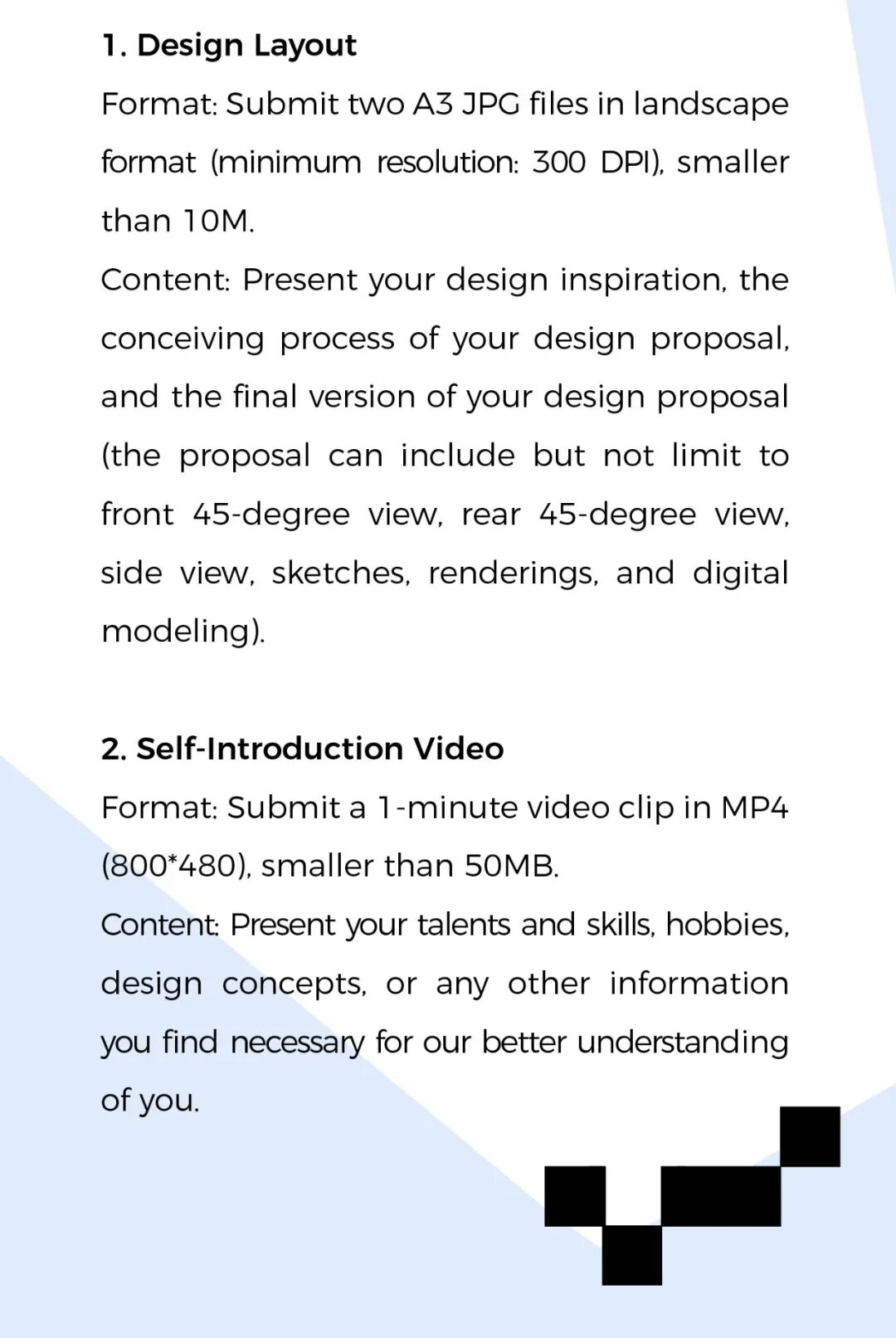 1. Design Layout

Format: Submit two A3 JPG files in landscape format (minimum resolution: 300 DPI), smaller than 10M.

Content: Present your design inspiration, the conceiving process of your design proposal, and the final version of your design proposal (the proposal can include but not limit to front 45-degree view, rear 45-degree view, side view, sketches, renderings, and digital modeling).

2. Self-Introduction Video

Format: Submit a 1-minute video clip in MP4 (800*480), smaller than 50MB.

Content: Present your talents and skills, hobbies, design concepts, or any other information you find necessary for our better understanding of you.